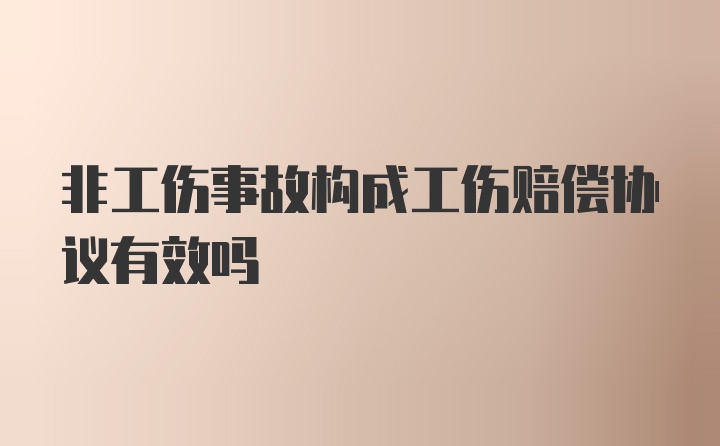 非工伤事故构成工伤赔偿协议有效吗